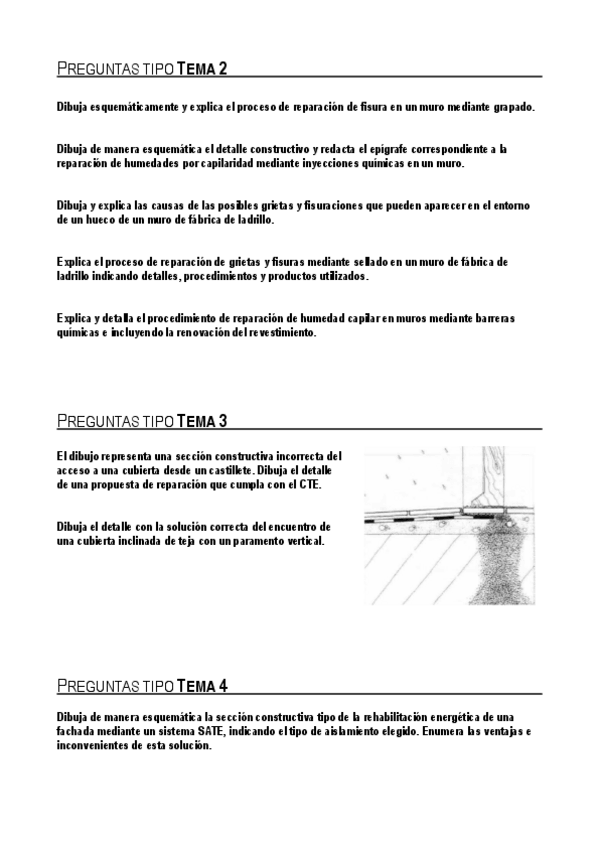 PREGUNTAS TIPO TEMA 2

Dibuja esquemáticamente y explica el proceso de reparación de fisura en un muro mediante grapado.

Dibuja de manera esquemática el detalle constructivo y redacta el epígrafe correspondiente a la reparación de humedades por capilaridad mediante inyecciones químicas en un muro.

Dibuja y explica las causas de las posibles grietas y fisuraciones que pueden aparecer en el entorno de un hueco de un muro de fábrica de ladrillo.

Explica el proceso de reparación de grietas y fisuras mediante sellado en un muro de fábrica de ladrillo indicando detalles, procedimientos y productos utilizados.

Explica y detalla el procedimiento de reparación de humedad capilar en muros mediante barreras químicas e incluyendo la renovación del revestimiento.

PREGUNTAS TIPO TEMA 3

El dibujo representa una sección constructiva incorrecta del acceso a una cubierta desde un castillete. Dibuja el detalle de una propuesta de reparación que cumpla con el CTE.

Dibuja el detalle con la solución correcta del encuentro de una cubierta inclinada de teja con un paramento vertical.

PREGUNTAS TIPO TEMA 4

Dibuja de manera esquemática la sección constructiva tipo de la rehabilitación energética de una fachada mediante un sistema SATE, indicando el tipo de aislamiento elegido. Enumera las ventajas e inconvenientes de esta solución.